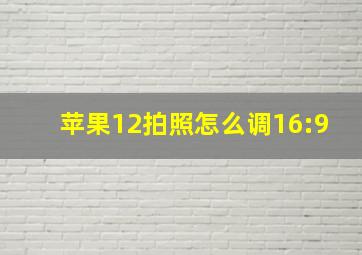 苹果12拍照怎么调16:9